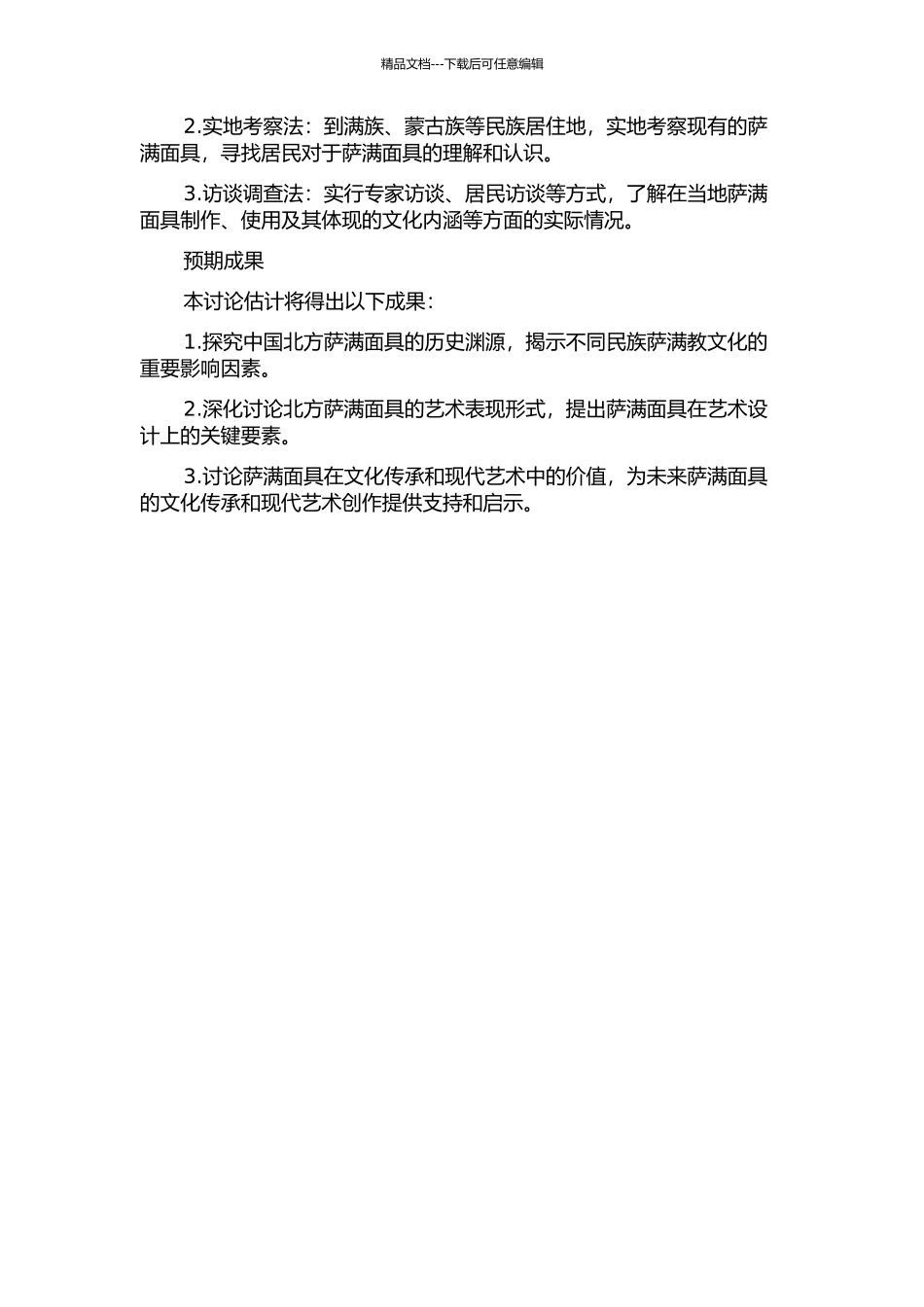 精品文档---下载后可任意编辑

2.实地考察法：到满族、蒙古族等民族居住地，实地考察现有的萨满面具，寻找居民对于萨满面具的理解和认识。

3.访谈调查法：实行专家访谈、居民访谈等方式，了解在当地萨满面具制作、使用及其体现的文化内涵等方面的实际情况。

预期成果

本讨论估计将得出以下成果：

1.探究中国北方萨满面具的历史渊源，揭示不同民族萨满教文化的重要影响因素。

2.深化讨论北方萨满面具的艺术表现形式，提出萨满面具在艺术设计上的关键要素。

3.讨论萨满面具在文化传承和现代艺术中的价值，为未来萨满面具的文化传承和现代艺术创作提供支持和启示。